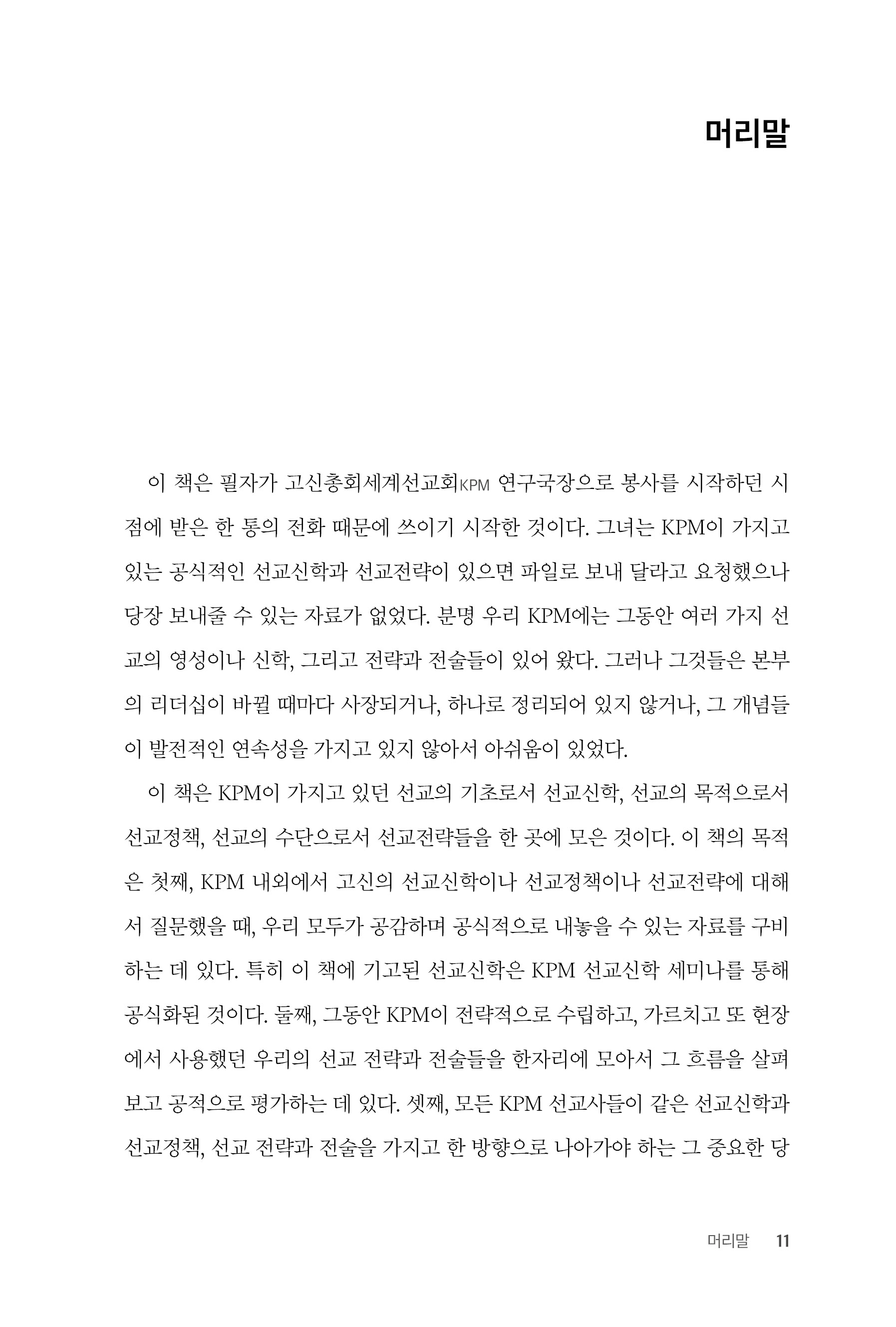 머리말

이 책은 필자가 고신총회세계선교회KPM 연구국장으로 봉사를 시작하던 시점에 받은 한 통의 전화 때문에 쓰이기 시작한 것이다. 그녀는 KPM이 가지고 있는 공식적인 선교신학과 선교전략이 있으면 파일로 보내 달라고 요청했으나 당장 보내줄 수 있는 자료가 없었다. 분명 우리 KPM에는 그동안 여러 가지 선교의 영성이나 신학, 그리고 전략과 전술들이 있어 왔다. 그러나 그것들은 본부의 리더십이 바뀔 때마다 사장되거나, 하나로 정리되어 있지 않거나, 그 개념들이 발전적인 연속성을 가지고 있지 않아서 아쉬움이 있었다.

이 책은 KPM이 가지고 있던 선교의 기초로서 선교신학, 선교의 목적으로서 선교정책, 선교의 수단으로서 선교전략들을 한 곳에 모은 것이다. 이 책의 목적은 첫째, KPM 내외에서 고신의 선교신학이나 선교정책이나 선교전략에 대해서 질문했을 때, 우리 모두가 공감하며 공식적으로 내놓을 수 있는 자료를 구비하는 데 있다. 특히 이 책에 기고된 선교신학은 KPM 선교신학 세미나를 통해 공식화된 것이다. 둘째, 그동안 KPM이 전략적으로 수립하고, 가르치고 또 현장에서 사용했던 우리의 선교 전략과 전술들을 한자리에 모아서 그 흐름을 살펴보고 공적으로 평가하는 데 있다. 셋째, 모든 KPM 선교사들이 같은 선교신학과 선교정책, 선교 전략과 전술을 가지고 한 방향으로 나아가야 하는 그 중요한 당

머리말 11